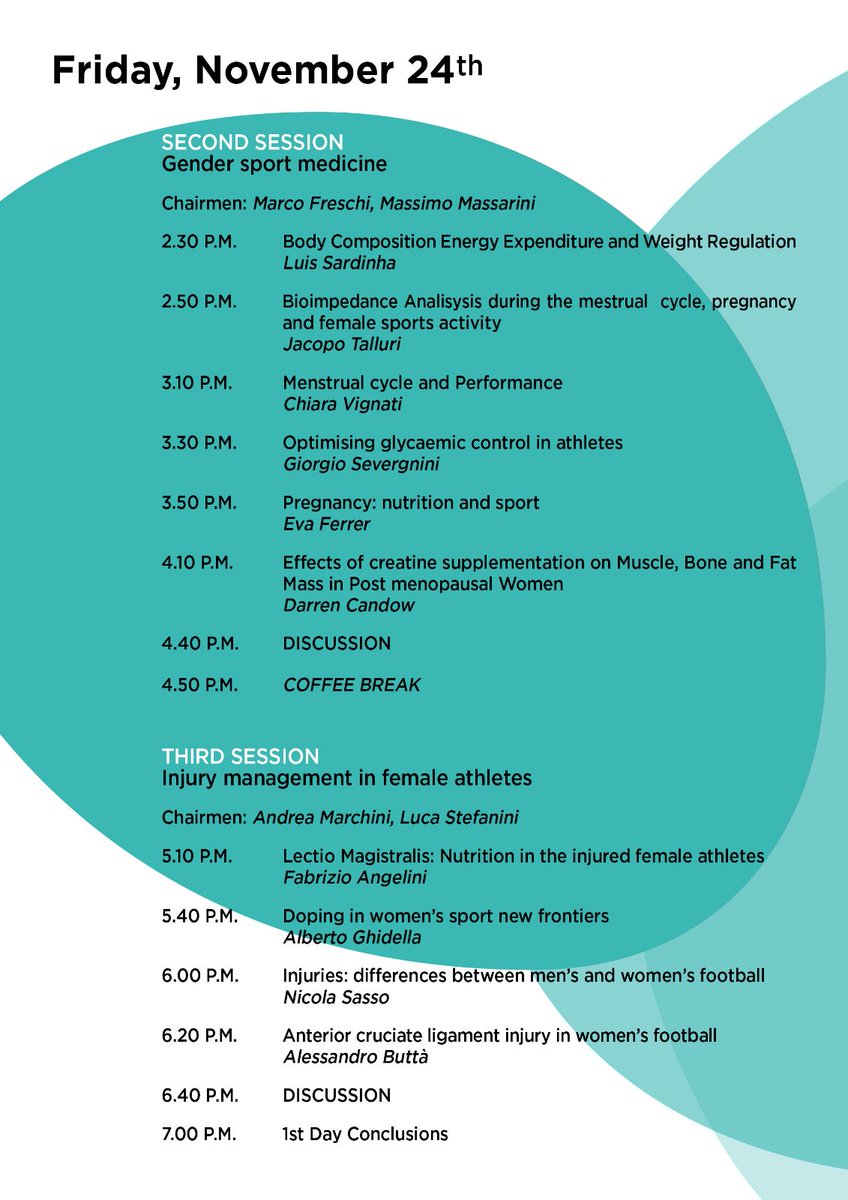 Friday, November 24th

SECOND SESSION
Gender sport medicine

Chairmen: Marco Freschi, Massimo Massarini

2.30 P.M. Body Composition Energy Expenditure and Weight Regulation
Luis Sardinha

2.50 P.M. Bioimpedance Analisysis during the mestrual cycle, pregnancy and female sports activity
Jacopo Talluri

3.10 P.M. Menstrual cycle and Performance
Chiara Vignati

3.30 P.M. Optimising glycaemic control in athletes
Giorgio Severgnini

3.50 P.M. Pregnancy: nutrition and sport
Eva Ferrer

4.10 P.M. Effects of creatine supplementation on Muscle, Bone and Fat Mass in Post menopausal Women
Darren Candow

4.40 P.M. DISCUSSION

4.50 P.M. COFFEE BREAK

THIRD SESSION
Injury management in female athletes

Chairmen: Andrea Marchini, Luca Stefanini

5.10 P.M. Lectio Magistralis: Nutrition in the injured female athletes
Fabrizio Angelini

5.40 P.M. Doping in women's sport new frontiers
Alberto Ghidella

6.00 P.M. Injuries: differences between men's and women's football
Nicola Sasso

6.20 P.M. Anterior cruciate ligament injury in women's football
Alessandro Buttà

6.40 P.M. DISCUSSION

7.00 P.M. 1st Day Conclusions